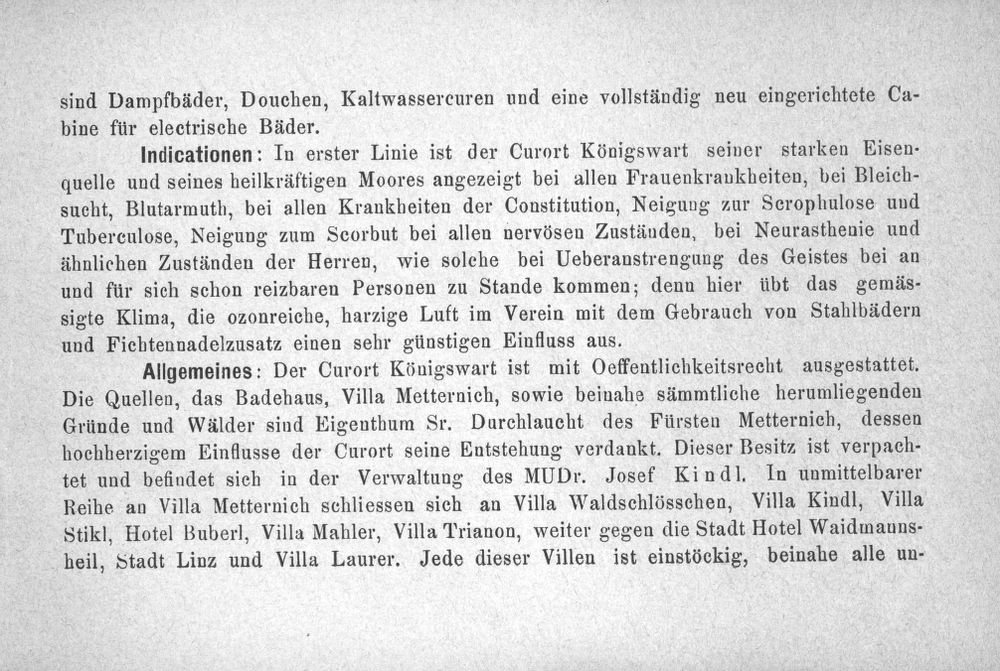 sind Dampfbäder, Douchen, Kaltwassercuren und eine vollständig neu eingerichtete Cabine für electrische Bäder.

Indicationen: In erster Linie ist der Curort Königswart seiner starken Eisenquelle und seines heilkräftigen Moores angezeigt bei allen Frauenkrankheiten, bei Bleichsucht, Blutarmuth, bei allen Krankheiten der Constitution, Neigung zur Scrophulose und Tuberculose, Neigung zum Scorbut bei allen nervösen Zuständen, bei Neurasthenie und ähnlichen Zuständen der Herren, wie solche bei Ueberanstrengung des Geistes bei an und für sich schon reizbaren Personen zu Stande kommen; denn hier übt das gemässigte Klima, die ozonreiche, harzige Luft im Verein mit dem Gebrauch von Stahlbädern und Fichtennadelzusatz einen sehr günstigen Einfluss aus.

Allgemeines: Der Curort Königswart ist mit Oeffentlichkeitsrecht ausgestattet. Die Quellen, das Badehaus, Villa Metternich, sowie beinahe sämmtliche herumliegenden Gründe und Wälder sind Eigenthum Sr. Durchlaucht des Fürsten Metternich, dessen hochherzigem Einflusse der Curort seine Entstehung verdankt. Dieser Besitz ist verpachtet und befindet sich in der Verwaltung des MUDr. Josef Kindl. In unmittelbarer Reihe an Villa Metternich schliessen sich an Villa Waldschlösschen, Villa Kindl, Villa Stikl, Hotel Buberl, Villa Mahler, Villa Trianon, weiter gegen die Stadt Hotel Waidmannsheil, Stadt Linz und Villa Laurer. Jede dieser Villen ist einstöckig, beinahe alle un-